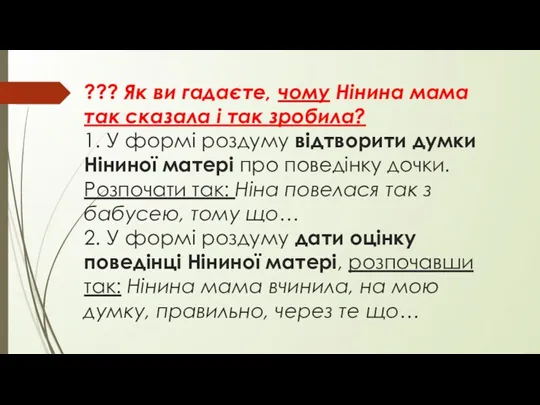 ??? Як ви гадаєте, чому Нінина мама так сказала і так зробила?
1. У формі роздуму відтворити думки Ніниної матері про поведінку дочки. Розпочати так: Ніна повелася так з бабусею, тому що…
2. У формі роздуму дати оцінку поведінці Ніниної матері, розпочавши так: Нінина мама вчинила, на мою думку, правильно, через те що…